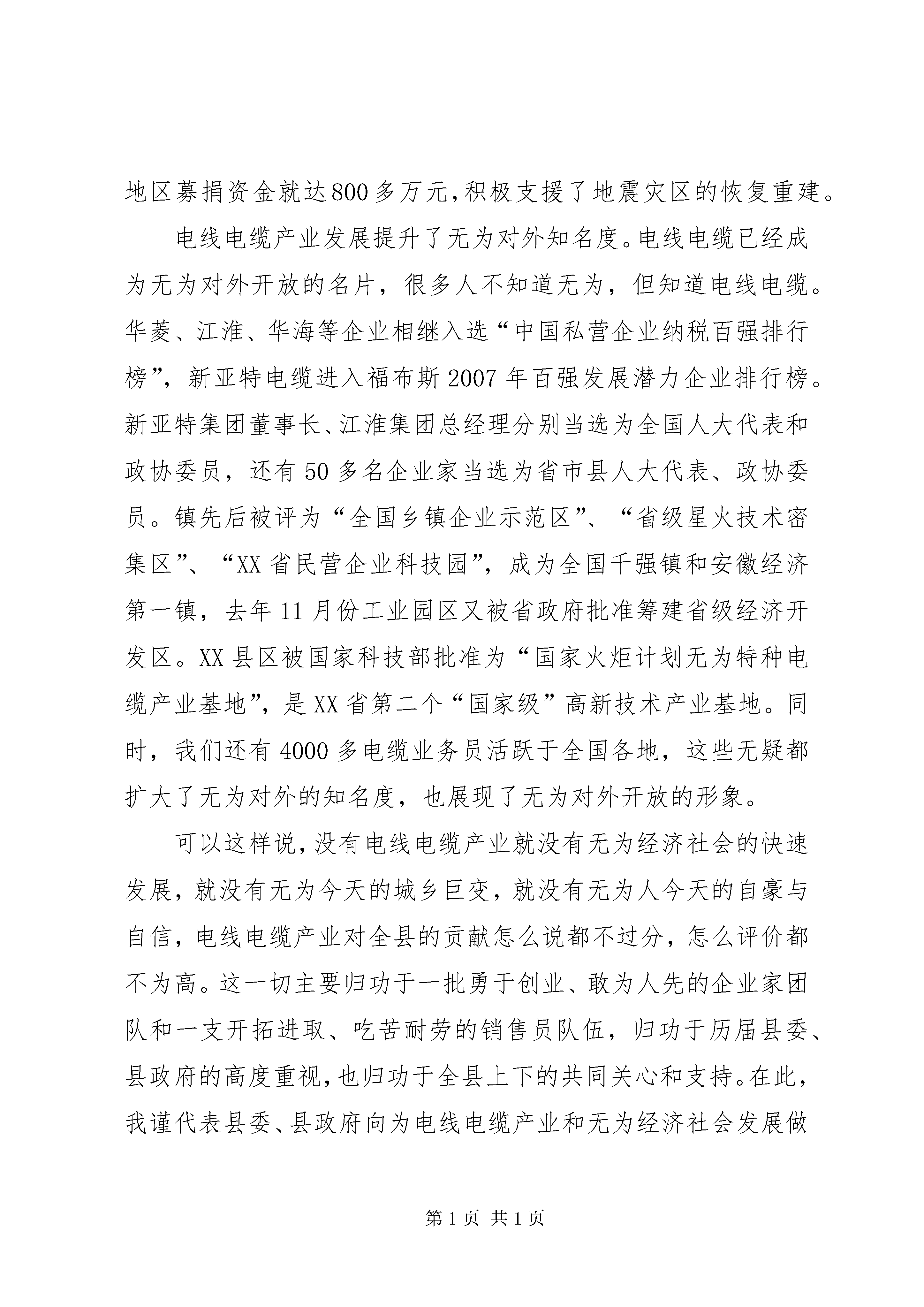 地区募捐资金就达800多万元,积极支援了地震灾区的恢复重建。

电线电缆产业发展提升了无为对外知名度。电线电缆已经成为无为对外开放的名片，很多人不知道无为，但知道电线电缆。华菱、江淮、华海等企业相继入选“中国私营企业纳税百强排行榜”，新亚特电缆进入福布斯2007年百强发展潜力企业排行榜。新亚特集团董事长、江淮集团总经理分别当选为全国人大代表和政协委员，还有50多名企业家当选为省市县人大代表、政协委员。镇先后被评为“全国乡镇企业示范区”、“省级星火技术密集区”、“XX省民营企业科技园”，成为全国千强镇和安徽经济第一镇，去年11月份工业园区又被省政府批准筹建省级经济开发区。XX县区被国家科技部批准为“国家火炬计划无为特种电缆产业基地”，是XX省第二个“国家级”高新技术产业基地。同时，我们还有4000多电缆业务员活跃于全国各地，这些无疑都扩大了无为对外的知名度，也展现了无为对外开放的形象。

可以这样说，没有电线电缆产业就没有无为经济社会的快速发展，就没有无为今天的城乡巨变，就没有无为人今天的自豪与自信，电线电缆产业对全县的贡献怎么说都不过分，怎么评价都不为高。这一切主要归功于一批勇于创业、敢为人先的企业家团队和一支开拓进取、吃苦耐劳的销售员队伍，归功于历届县委、县政府的高度重视，也归功于全县上下的共同关心和支持。在此，我谨代表县委、县政府向为电线电缆产业和无为经济社会发展做

第1页 共1页